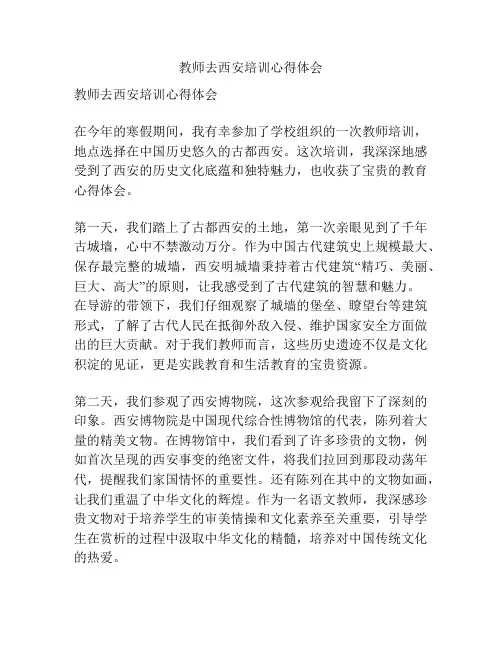 教师去西安培训心得体会

教师去西安培训心得体会

在今年的寒假期间，我有幸参加了学校组织的一次教师培训，地点选择在中国历史悠久的古都西安。这次培训，我深深地感受到了西安的历史文化底蕴和独特魅力，也收获了宝贵的教育心得体会。

第一天，我们踏上了古都西安的土地，第一次亲眼见到了千年古城墙，心中不禁激动万分。作为中国古代建筑史上规模最大、保存最完整的城墙，西安明城墙秉持着古代建筑“精巧、美丽、巨大、高大”的原则，让我感受到了古代建筑的智慧和魅力。在导游的带领下，我们仔细观察了城墙的堡垒、瞭望台等建筑形式，了解了古代人民在抵御外敌入侵、维护国家安全方面做出的巨大贡献。对于我们教师而言，这些历史遗迹不仅是文化积淀的见证，更是实践教育和生活教育的宝贵资源。

第二天，我们参观了西安博物院，这次参观给我留下了深刻的印象。西安博物院是中国现代综合性博物馆的代表，陈列着大量的精美文物。在博物馆中，我们看到了许多珍贵的文物，例如首次呈现的西安事变的绝密文件，将我们拉回到那段动荡年代，提醒我们家国情怀的重要性。还有陈列在其中的文物如画，让我们重温了中华文化的辉煌。作为一名语文教师，我深感珍贵文物对于培养学生的审美情操和文化素养至关重要，引导学生在赏析的过程中汲取中华文化的精髓，培养对中国传统文化的热爱。